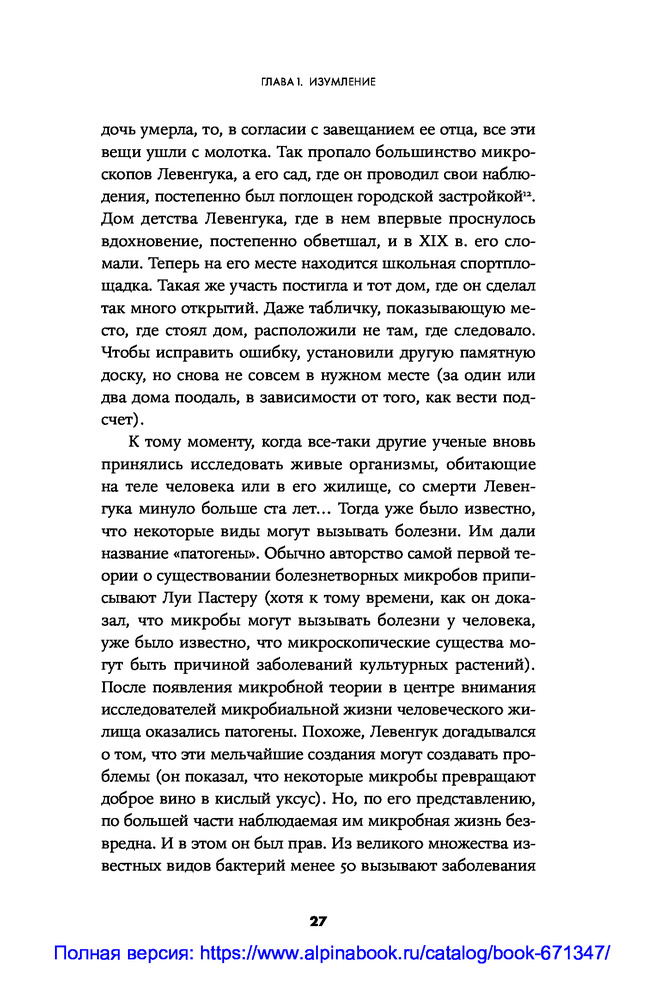 ГЛАВА 1. ИЗУМЛЕНИЕ

дочь умерла, то, в согласии с завещанием ее отца, все эти вещи ушли с молотка. Так пропало большинство микроскопов Левенгука, а его сад, где он проводил свои наблюдения, постепенно был поглощен городской застройкой$^{12}$. Дом детства Левенгука, где в нем впервые проснулось вдохновение, постепенно обветшал, и в XIX в. его сломали. Теперь на его месте находится школьная спортплощадка. Такая же участь постигла и тот дом, где он сделал так много открытий. Даже табличку, показывающую место, где стоял дом, расположили не там, где следовало. Чтобы исправить ошибку, установили другую памятную доску, но снова не совсем в нужном месте (за один или два дома поодаль, в зависимости от того, как вести подсчет).

К тому моменту, когда все-таки другие ученые вновь принялись исследовать живые организмы, обитающие на теле человека или в его жилище, со смерти Левенгука минуло больше ста лет... Тогда уже было известно, что некоторые виды могут вызывать болезни. Им дали название «патогены». Обычно авторство самой первой теории о существовании болезнетворных микробов приписывают Луи Пастеру (хотя к тому времени, как он доказал, что микробы могут вызывать болезни у человека, уже было известно, что микроскопические существа могут быть причиной заболеваний культурных растений). После появления микробной теории в центре внимания исследователей микробиальной жизни человеческого жилища оказались патогены. Похоже, Левенгук догадывался о том, что эти мельчайшие создания могут создавать проблемы (он показал, что некоторые микробы превращают доброе вино в кислый уксус). Но, по его представлению, по большей части наблюдаемая им микробная жизнь безвредна. И в этом он был прав. Из великого множества известных видов бактерий менее 50 вызывают заболевания

27

Полная версия: https://www.alpinabook.ru/catalog/book-671347/